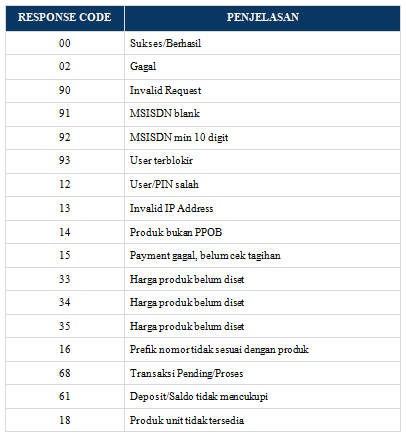 | RESPONSE CODE | PENJELASAN |
|---|---|
| 00 | Sukses/Berhasil |
| 02 | Gagal |
| 90 | Invalid Request |
| 91 | MSISDN blank |
| 92 | MSISDN min 10 digit |
| 93 | User terblokir |
| 12 | User/PIN salah |
| 13 | Invalid IP Address |
| 14 | Produk bukan PPOB |
| 15 | Payment gagal, belum cek tagihan |
| 33 | Harga produk belum diset |
| 34 | Harga produk belum diset |
| 35 | Harga produk belum diset |
| 16 | Prefik nomor tidak sesuai dengan produk |
| 68 | Transaksi Pending/Proses |
| 61 | Deposit/Saldo tidak mencukupi |
| 18 | Produk unit tidak tersedia |